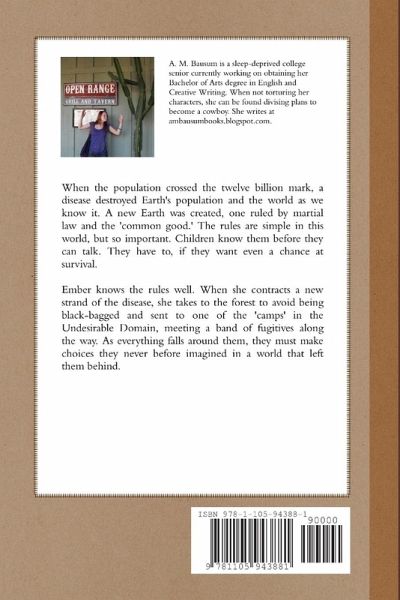 OPEN RANGE
GRILL AND TAVERN

A. M. Bausum is a sleep-deprived college senior currently working on obtaining her Bachelor of Arts degree in English and Creative Writing. When not torturing her characters, she can be found divising plans to become a cowboy. She writes at ambausumbooks.blogspot.com.

When the population crossed the twelve billion mark, a disease destroyed Earth's population and the world as we know it. A new Earth was created, one ruled by martial law and the 'common good.' The rules are simple in this world, but so important. Children know them before they can talk. They have to, if they want even a chance at survival.

Ember knows the rules well. When she contracts a new strand of the disease, she takes to the forest to avoid being black-bagged and sent to one of the 'camps' in the Undesirable Domain, meeting a band of fugitives along the way. As everything falls around them, they must make choices they never before imagined in a world that left them behind.

ISBN 978-1-105-94388-1
90000
9 781105 943881